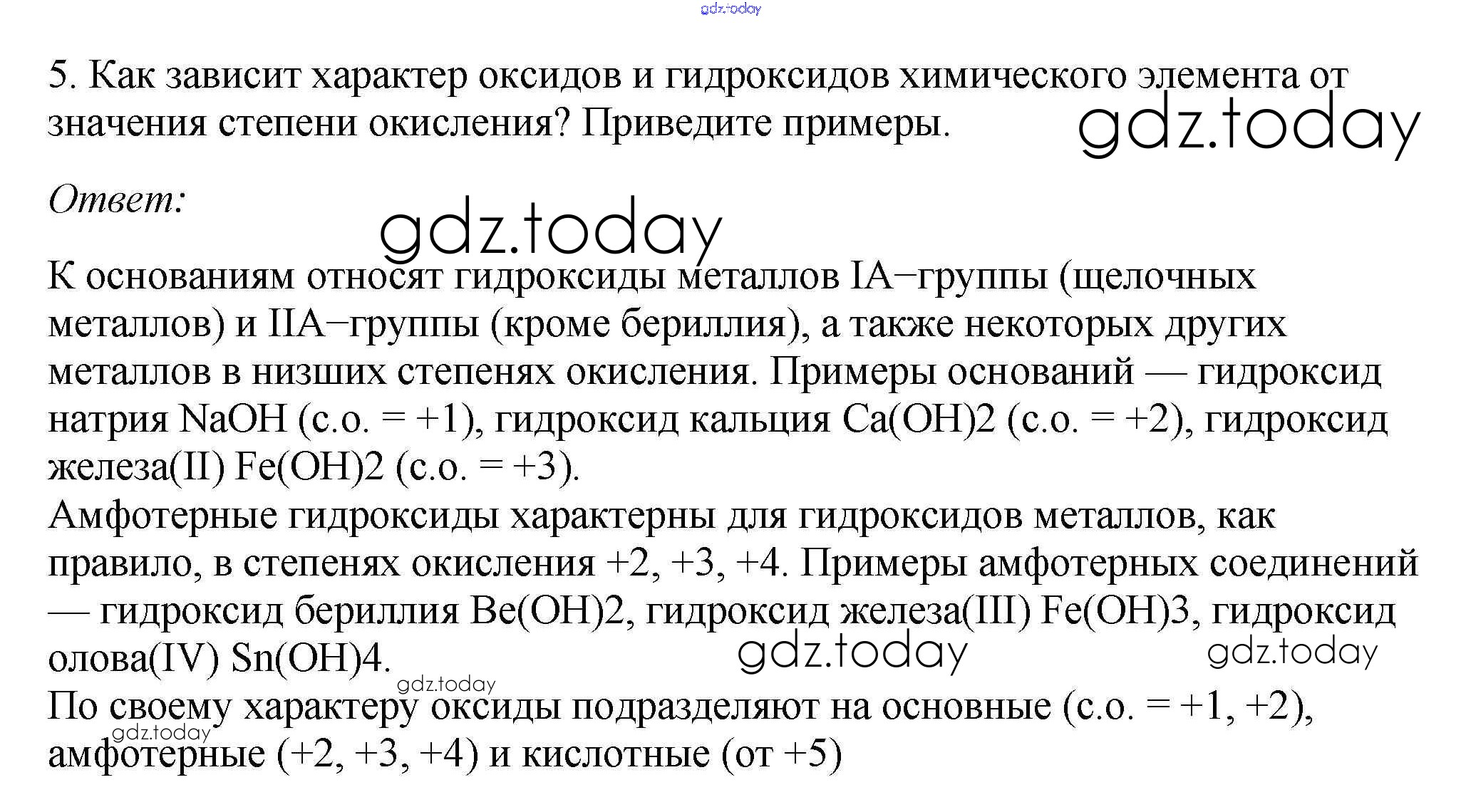 gdz.today

5. Как зависит характер оксидов и гидроксидов химического элемента от значения степени окисления? Приведите примеры.

gdz.today

Ответ:

gdz.today

К основаниям относят гидроксиды металлов IA−группы (щелочных металлов) и IIA−группы (кроме бериллия), а также некоторых других металлов в низших степенях окисления. Примеры оснований — гидроксид натрия NaOH (с.о. = +1), гидроксид кальция Ca(OH)2 (с.о. = +2), гидроксид железа(II) Fe(OH)2 (с.о. = +3).
Амфотерные гидроксиды характерны для гидроксидов металлов, как правило, в степенях окисления +2, +3, +4. Примеры амфотерных соединений — гидроксид бериллия Be(OH)2, гидроксид железа(III) Fe(OH)3, гидроксид олова(IV) Sn(OH)4.

gdz.today gdz.today gdz.today

По своему характеру оксиды подразделяют на основные (с.о. = +1, +2), амфотерные (+2, +3, +4) и кислотные (от +5)

gdz.today